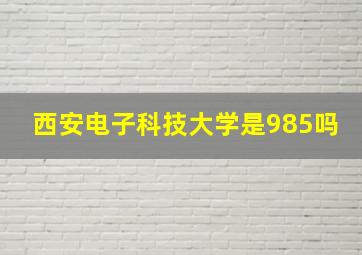 西安电子科技大学是985吗